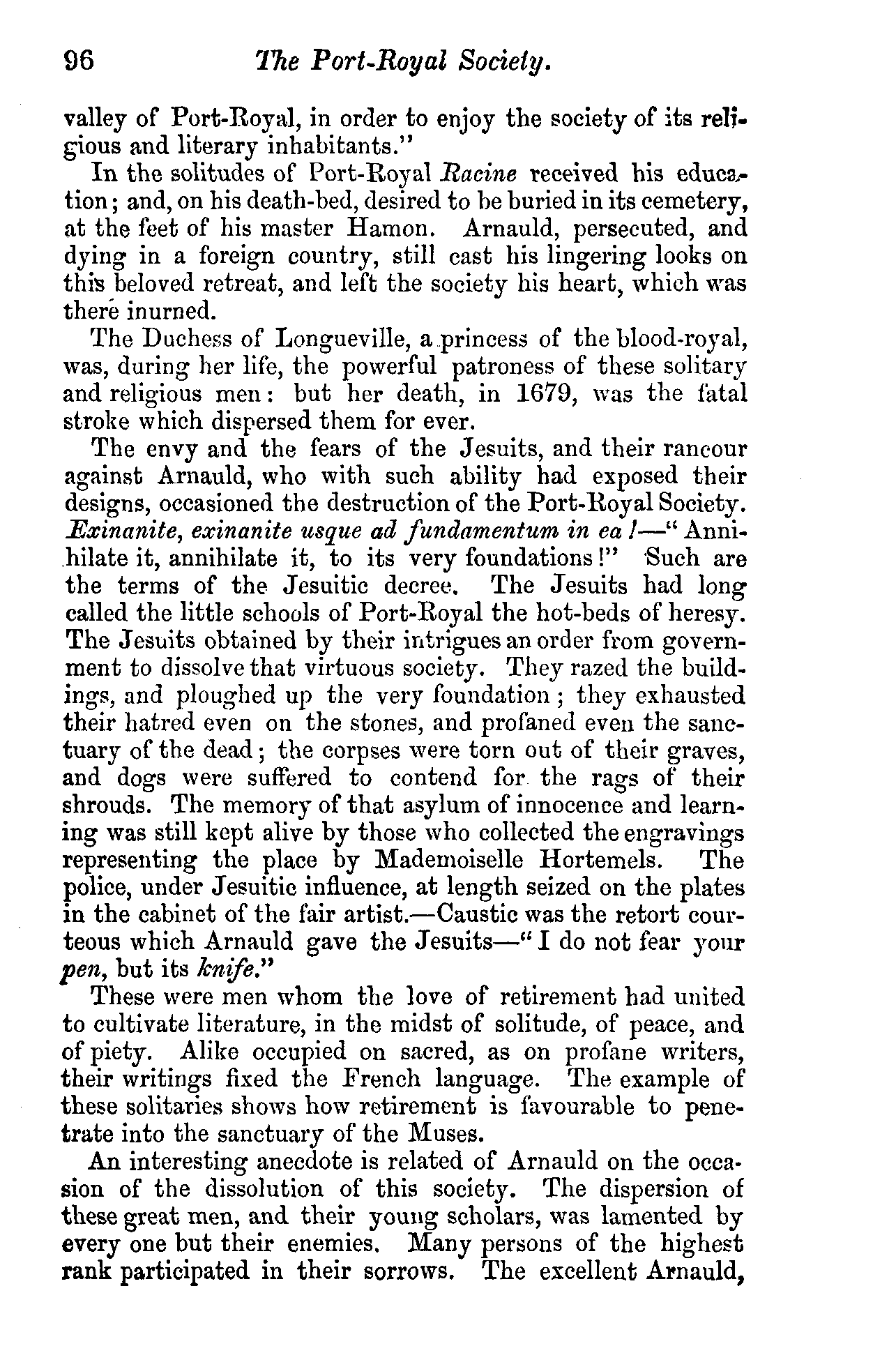 96 The Port-Royal Society.

valley of Port-Royal, in order to enjoy the society of its religious and literary inhabitants."

In the solitudes of Port-Royal Racine received his education; and, on his death-bed, desired to be buried in its cemetery, at the feet of his master Hamon. Arnauld, persecuted, and dying in a foreign country, still cast his lingering looks on this beloved retreat, and left the society his heart, which was there inurned.

The Duchess of Longueville, a princess of the blood-royal, was, during her life, the powerful patroness of these solitary and religious men: but her death, in 1679, was the fatal stroke which dispersed them for ever.

The envy and the fears of the Jesuits, and their rancour against Arnauld, who with such ability had exposed their designs, occasioned the destruction of the Port-Royal Society. Exinanite, exinanite usque ad fundamentum in ea!—"Annihilate it, annihilate it, to its very foundations!" Such are the terms of the Jesuitic decree. The Jesuits had long called the little schools of Port-Royal the hot-beds of heresy. The Jesuits obtained by their intrigues an order from government to dissolve that virtuous society. They razed the buildings, and ploughed up the very foundation; they exhausted their hatred even on the stones, and profaned even the sanctuary of the dead; the corpses were torn out of their graves, and dogs were suffered to contend for the rags of their shrouds. The memory of that asylum of innocence and learning was still kept alive by those who collected the engravings representing the place by Mademoiselle Hortemels. The police, under Jesuitic influence, at length seized on the plates in the cabinet of the fair artist.—Caustic was the retort courteous which Arnauld gave the Jesuits—"I do not fear your pen, but its knife."

These were men whom the love of retirement had united to cultivate literature, in the midst of solitude, of peace, and of piety. Alike occupied on sacred, as on profane writers, their writings fixed the French language. The example of these solitaries shows how retirement is favourable to penetrate into the sanctuary of the Muses.

An interesting anecdote is related of Arnauld on the occasion of the dissolution of this society. The dispersion of these great men, and their young scholars, was lamented by every one but their enemies. Many persons of the highest rank participated in their sorrows. The excellent Arnauld,